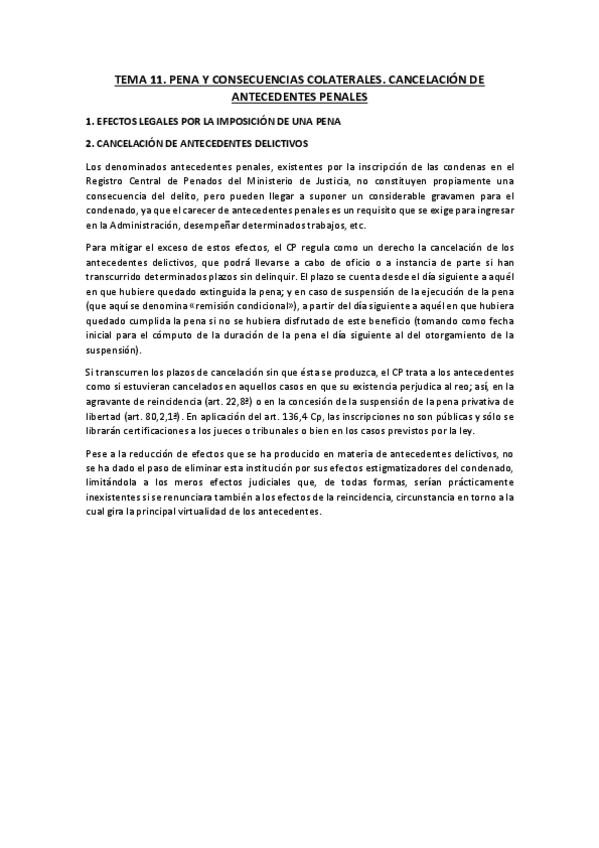 TEMA 11. PENA Y CONSECUENCIAS COLATERALES. CANCELACIÓN DE ANTECEDENTES PENALES

1. EFECTOS LEGALES POR LA IMPOSICIÓN DE UNA PENA

2. CANCELACIÓN DE ANTECEDENTES DELICTIVOS

Los denominados antecedentes penales, existentes por la inscripción de las condenas en el Registro Central de Penados del Ministerio de Justicia, no constituyen propiamente una consecuencia del delito, pero pueden llegar a suponer un considerable gravamen para el condenado, ya que el carecer de antecedentes penales es un requisito que se exige para ingresar en la Administración, desempeñar determinados trabajos, etc.

Para mitigar el exceso de estos efectos, el CP regula como un derecho la cancelación de los antecedentes delictivos, que podrá llevarse a cabo de oficio o a instancia de parte si han transcurrido determinados plazos sin delinquir. El plazo se cuenta desde el día siguiente a aquél en que hubiere quedado extinguida la pena; y en caso de suspensión de la ejecución de la pena (que aquí se denomina «remisión condicional»), a partir del día siguiente a aquél en que hubiera quedado cumplida la pena si no se hubiera disfrutado de este beneficio (tomando como fecha inicial para el cómputo de la duración de la pena el día siguiente al del otorgamiento de la suspensión).

Si transcurren los plazos de cancelación sin que ésta se produzca, el CP trata a los antecedentes como si estuvieran cancelados en aquellos casos en que su existencia perjudica al reo; así, en la agravante de reincidencia (art. 22,8ª) o en la concesión de la suspensión de la pena privativa de libertad (art. 80,2,1ª). En aplicación del art. 136,4 Cp, las inscripciones no son públicas y sólo se librarán certificaciones a los jueces o tribunales o bien en los casos previstos por la ley.

Pese a la reducción de efectos que se ha producido en materia de antecedentes delictivos, no se ha dado el paso de eliminar esta institución por sus efectos estigmatizadores del condenado, limitándola a los meros efectos judiciales que, de todas formas, serían prácticamente inexistentes si se renunciara también a los efectos de la reincidencia, circunstancia en torno a la cual gira la principal virtualidad de los antecedentes.